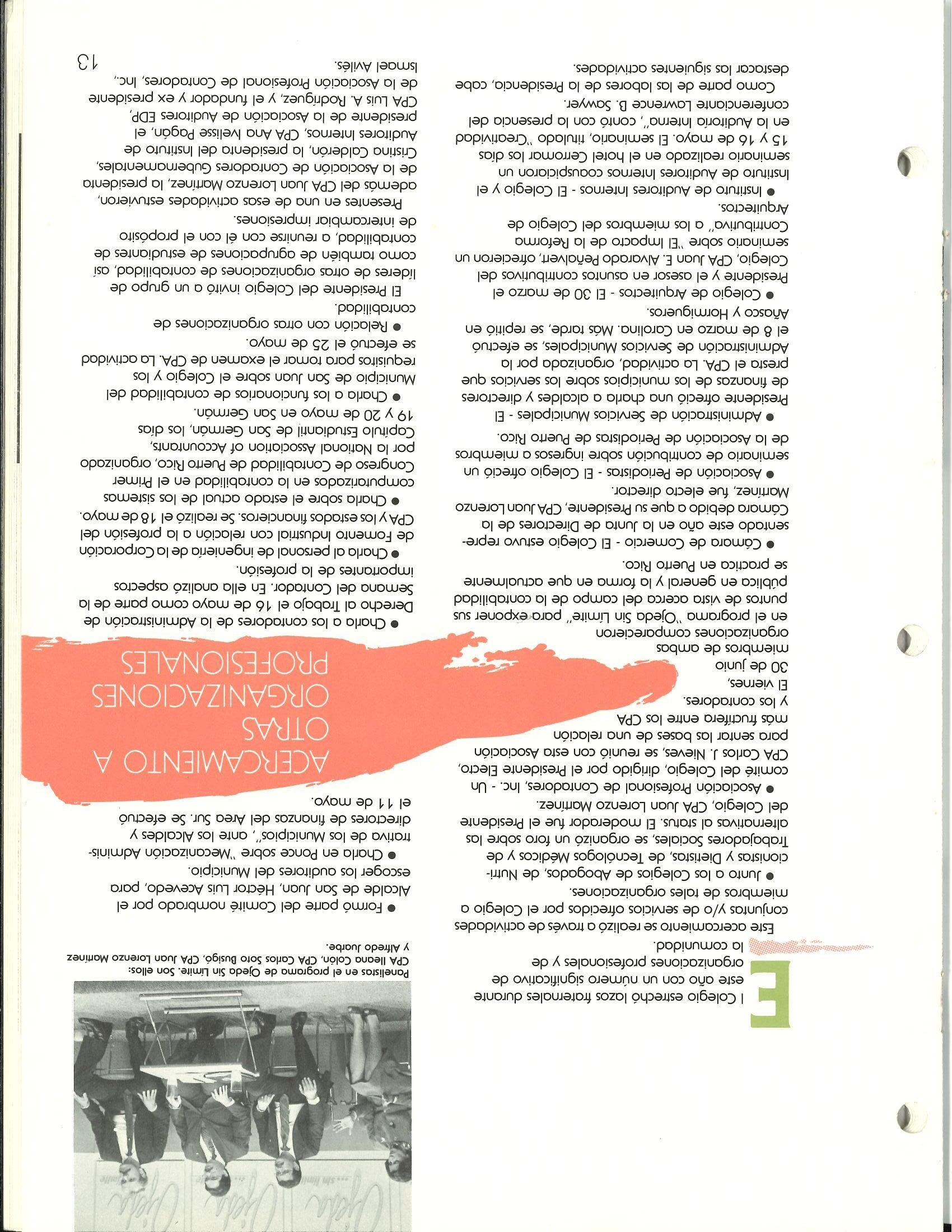 ACERCAMIENTO A OTRAS ORGANIZACIONES PROFESIONALES

El Colegio estrechó lazos fraternales durante este año con un número significativo de organizaciones profesionales y de la comunidad.

Este acercamiento se realizó a través de actividades conjuntas y/o de servicios ofrecidos por el Colegio a miembros de tales organizaciones.

● Junto a los Colegios de Abogados, de Nutricionistas y Dietistas, de Tecnólogos Médicos y de Trabajadores Sociales, se organizó un foro sobre las alternativas al status. El moderador fue el Presidente del Colegio, CPA Juan Lorenzo Martínez.

● Asociación Profesional de Contadores, Inc. - Un comité del Colegio, dirigido por el Presidente Electo, CPA Carlos J. Nieves, se reunió con esta Asociación para sentar las bases de una relación más fructífera entre los CPA y los contadores.

El viernes, 30 de junio miembros de ambas organizaciones comparecieron en el programa "Ojeda Sin Límite" para exponer sus puntos de vista acerca del campo de la contabilidad pública en general y la forma en que actualmente se practica en Puerto Rico.

● Cámara de Comercio - El Colegio estuvo representado este año en la Junta de Directores de la Cámara debido a que su Presidente, CPA Juan Lorenzo Martínez, fue electo director.

● Asociación de Periodistas - El Colegio ofreció un seminario de contribución sobre ingresos a miembros de la Asociación de Periodistas de Puerto Rico.

● Administración de Servicios Municipales - El Presidente ofreció una charla a alcaldes y directores de finanzas de los municipios sobre los servicios que presta el CPA. La actividad, organizada por la Administración de Servicios Municipales, se efectuó el 8 de marzo en Carolina. Más tarde, se repitió en Añasco y Hormigueros.

● Colegio de Arquitectos - El 30 de marzo el Presidente y el asesor en asuntos contributivos del Colegio, CPA Juan E. Alvarado Peñalvert, ofrecieron un seminario sobre "El Impacto de la Reforma Contributiva" a los miembros del Colegio de Arquitectos.

● Instituto de Auditores Internos - El Colegio y el Instituto de Auditores Internos coauspiciaron un seminario realizado en el hotel Cerromar los días 15 y 16 de mayo. El seminario, titulado "Creatividad en la Auditoría Interna", contó con la presencia del conferenciante Lawrence B. Sawyer.

Como parte de las labores de la Presidencia, cabe destacar las siguientes actividades.

Panelistas en el programa de Ojeda Sin Límite. Son ellos: CPA Ileana Colón, CPA Carlos Soto Busigo, CPA Juan Lorenzo Martínez y Alfredo Juarbe.

● Formó parte del Comité nombrado por el Alcalde de San Juan, Héctor Luis Acevedo, para escoger los auditores del Municipio.

● Charla en Ponce sobre "Mecanización Administrativa de los Municipios", ante los Alcaldes y directores de finanzas del Area Sur. Se efectuó el 11 de mayo.

● Charla a los contadores de la Administración de Derecho al Trabajo el 16 de mayo como parte de la Semana del Contador. En ella analizó aspectos importantes de la profesión.

● Charla al personal de ingeniería de la Corporación de Fomento Industrial con relación a la profesión del CPA y los estados financieros. Se realizó el 18 de mayo.

● Charla sobre el estado actual de los sistemas computarizados en la contabilidad en el Primer Congreso de Contabilidad de Puerto Rico, organizado por la National Association of Accountants, Capítulo Estudiantil de San Germán, los días 19 y 20 de mayo en San Germán.

● Charla a los funcionarios de contabilidad del Municipio de San Juan sobre el Colegio y los requisitos para tomar el examen de CPA. La actividad se efectuó el 25 de mayo.

● Relación con otras organizaciones de contabilidad.

El Presidente del Colegio invitó a un grupo de líderes de otras organizaciones de contabilidad, así como también de agrupaciones de estudiantes de contabilidad, a reunirse con él con el propósito de intercambiar impresiones.

Presentes en una de esas actividades estuvieron, además del CPA Juan Lorenzo Martínez, la presidenta de la Asociación de Contadores Gubernamentales, Cristina Calderón, la presidenta del Instituto de Auditores Internos, CPA Ana Ivelisse Pagán, el presidente de la Asociación de Auditores EDP, CPA Luis A. Rodríguez, y el fundador y ex presidente de la Asociación Profesional de Contadores, Inc., Ismael Avilés.

13